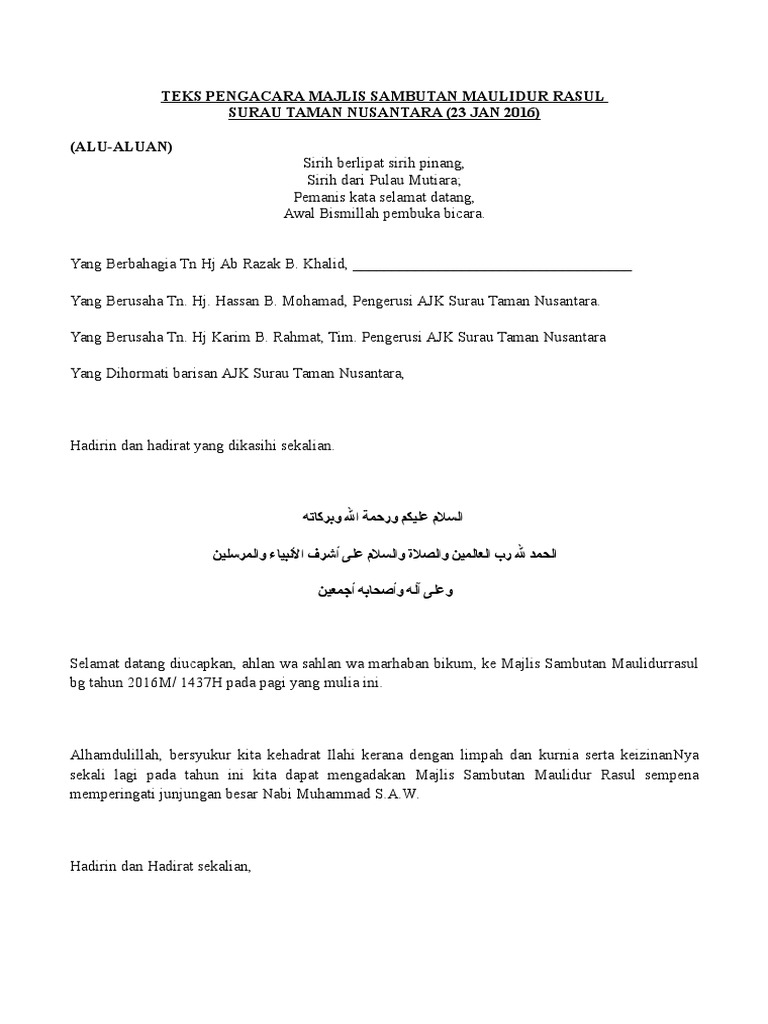 TEKS PENGACARA MAJLIS SAMBUTAN MAULIDUR RASUL
SURAU TAMAN NUSANTARA (23 JAN 2016)

(ALU-ALUAN)

Sirih berlipat sirih pinang,
Sirih dari Pulau Mutiara;
Pemanis kata selamat datang,
Awal Bismillah pembuka bicara.

Yang Berbahagia Tn Hj Ab Razak B. Khalid, ________________________________________

Yang Berusaha Tn. Hj. Hassan B. Mohamad, Pengerusi AJK Surau Taman Nusantara.

Yang Berusaha Tn. Hj Karim B. Rahmat, Tim. Pengerusi AJK Surau Taman Nusantara

Yang Dihormati barisan AJK Surau Taman Nusantara,

Hadirin dan hadirat yang dikasihi sekalian.

السلام عليكم ورحمة الله وبركاته

الحمد لله رب العالمين والصلاة والسلام على أشرف الأنبياء والمرسلين

وعلى آله وأصحابه أجمعين

Selamat datang diucapkan, ahlan wa sahlan wa marhaban bikum, ke Majlis Sambutan Maulidurrasul bg tahun 2016M/ 1437H pada pagi yang mulia ini.

Alhamdulillah, bersyukur kita kehadrat Ilahi kerana dengan limpah dan kurnia serta keizinanNya sekali lagi pada tahun ini kita dapat mengadakan Majlis Sambutan Maulidur Rasul sempena memperingati junjungan besar Nabi Muhammad S.A.W.

Hadirin dan Hadirat sekalian,